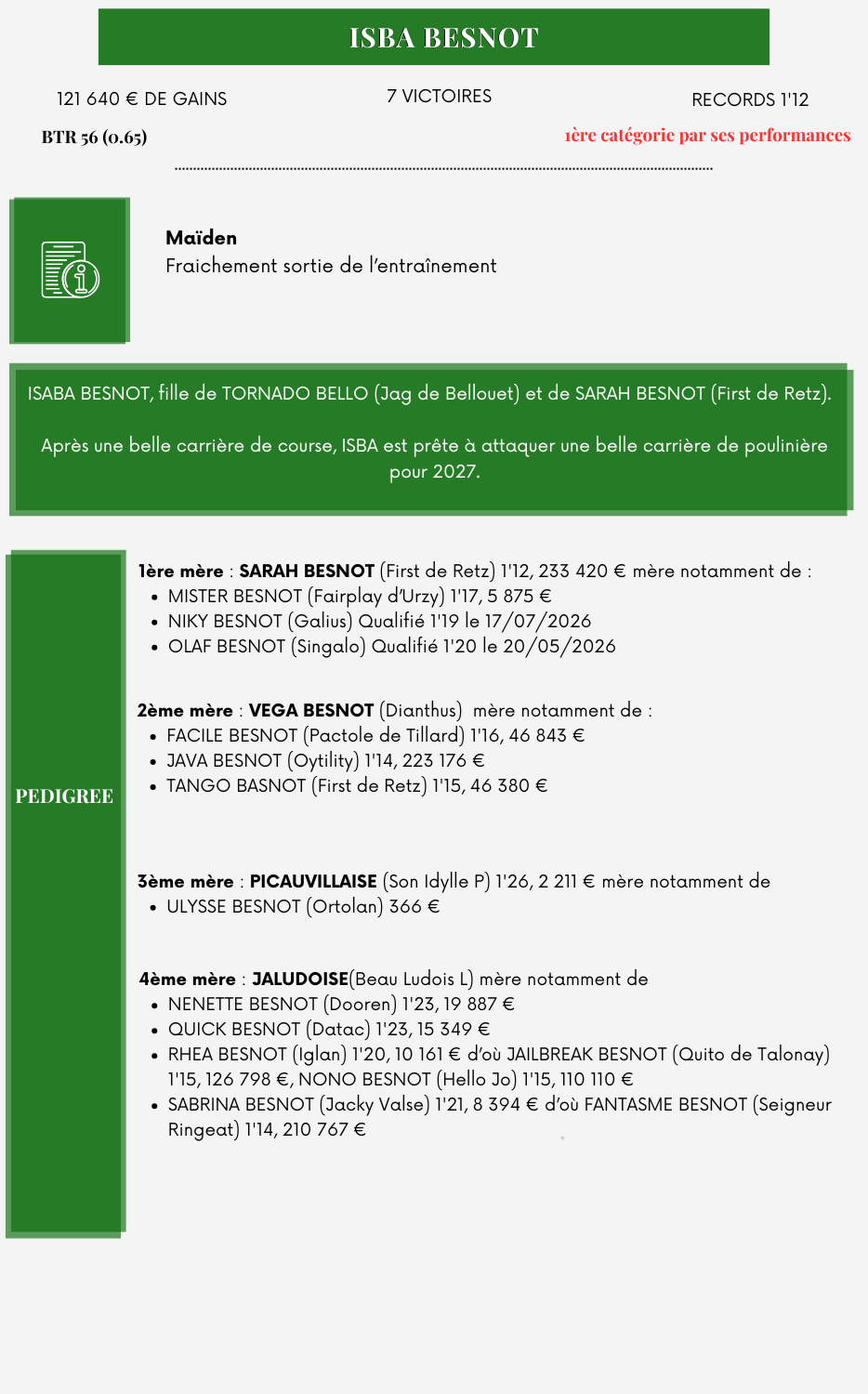 ISBA BESNOT

121 640 € DE GAINS

7 VICTOIRES

RECORDS 1'12

BTR 56 (0.65)

1ère catégorie par ses performances

Maïden
Fraichement sortie de l'entraînement

ISABA BESNOT, fille de TORNADO BELLO (Jag de Bellouet) et de SARAH BESNOT (First de Retz).

Après une belle carrière de course, ISBA est prête à attaquer une belle carrière de poulinière pour 2027.

PEDIGREE

1ère mère : SARAH BESNOT (First de Retz) 1'12, 233 420 € mère notamment de :
• MISTER BESNOT (Fairplay d'Urzy) 1'17, 5 875 €
• NIKY BESNOT (Galius) Qualifié 1'19 le 17/07/2026
• OLAF BESNOT (Singalo) Qualifié 1'20 le 20/05/2026

2ème mère : VEGA BESNOT (Dianthus) mère notamment de :
• FACILE BESNOT (Pactole de Tillard) 1'16, 46 843 €
• JAVA BESNOT (Oytility) 1'14, 223 176 €
• TANGO BASNOT (First de Retz) 1'15, 46 380 €

3ème mère : PICAUVILLAISE (Son Idylle P) 1'26, 2 211 € mère notamment de
• ULYSSE BESNOT (Ortolan) 366 €

4ème mère : JALUDOISE(Beau Ludois L) mère notamment de
• NENETTE BESNOT (Dooren) 1'23, 19 887 €
• QUICK BESNOT (Datac) 1'23, 15 349 €
• RHEA BESNOT (Iglan) 1'20, 10 161 € d'où JAILBREAK BESNOT (Quito de Talonay) 1'15, 126 798 €, NONO BESNOT (Hello Jo) 1'15, 110 110 €
• SABRINA BESNOT (Jacky Valse) 1'21, 8 394 € d'où FANTASME BESNOT (Seigneur Ringeat) 1'14, 210 767 €